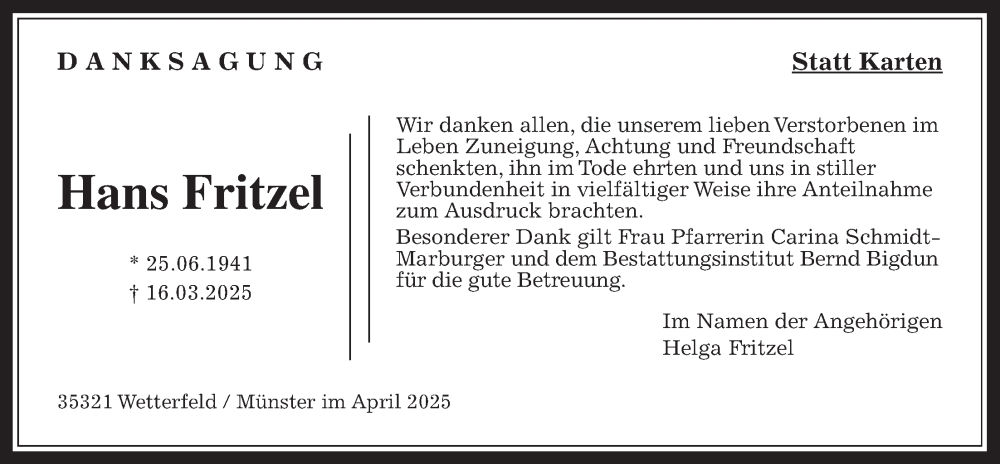 DANKSAGUNG

Statt Karten

Hans Fritzel

* 25.06.1941
† 16.03.2025

Wir danken allen, die unserem lieben Verstorbenen im Leben Zuneigung, Achtung und Freundschaft schenkten, ihn im Tode ehrten und uns in stiller Verbundenheit in vielfältiger Weise ihre Anteilnahme zum Ausdruck brachten.
Besonderer Dank gilt Frau Pfarrerin Carina Schmidt-Marburger und dem Bestattungsinstitut Bernd Bigdun für die gute Betreuung.

Im Namen der Angehörigen
Helga Fritzel

35321 Wetterfeld / Münster im April 2025